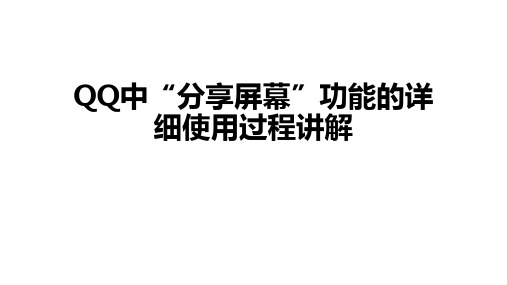 QQ中“分享屏幕”功能的详细使用过程讲解